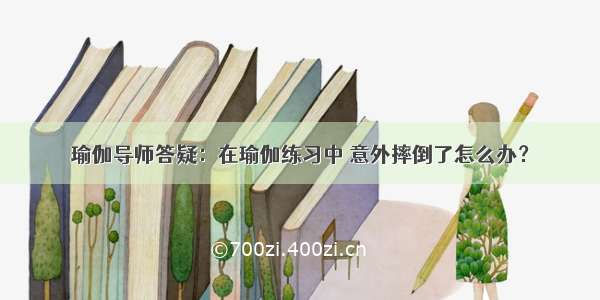 瑜伽导师答疑：在瑜伽练习中 意外摔倒了怎么办？

©700zi.400zi.cn